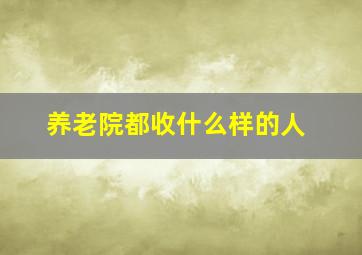 养老院都收什么样的人